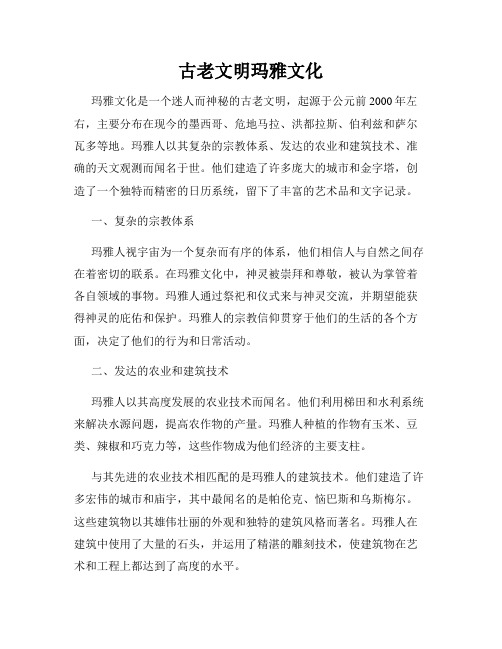 古老文明玛雅文化

玛雅文化是一个迷人而神秘的古老文明，起源于公元前2000年左右，主要分布在现今的墨西哥、危地马拉、洪都拉斯、伯利兹和萨尔瓦多等地。玛雅人以其复杂的宗教体系、发达的农业和建筑技术、准确的天文观测而闻名于世。他们建造了许多庞大的城市和金字塔，创造了一个独特而精密的日历系统，留下了丰富的艺术品和文字记录。

一、复杂的宗教体系

玛雅人视宇宙为一个复杂而有序的体系，他们相信人与自然之间存在着密切的联系。在玛雅文化中，神灵被崇拜和尊敬，被认为掌管着各自领域的事物。玛雅人通过祭祀和仪式来与神灵交流，并期望能获得神灵的庇佑和保护。玛雅人的宗教信仰贯穿于他们的生活的各个方面，决定了他们的行为和日常活动。

二、发达的农业和建筑技术

玛雅人以其高度发展的农业技术而闻名。他们利用梯田和水利系统来解决水源问题，提高农作物的产量。玛雅人种植的作物有玉米、豆类、辣椒和巧克力等，这些作物成为他们经济的主要支柱。

与其先进的农业技术相匹配的是玛雅人的建筑技术。他们建造了许多宏伟的城市和庙宇，其中最闻名的是帕伦克、恼巴斯和乌斯梅尔。这些建筑物以其雄伟壮丽的外观和独特的建筑风格而著名。玛雅人在建筑中使用了大量的石头，并运用了精湛的雕刻技术，使建筑物在艺术和工程上都达到了高度的水平。